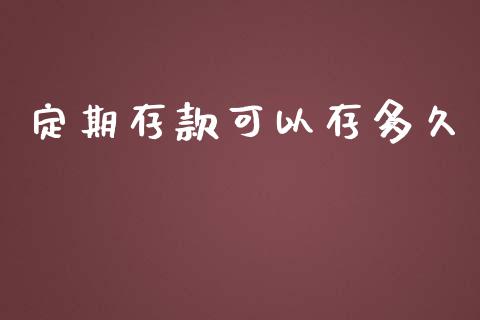 定期存款可以存多久